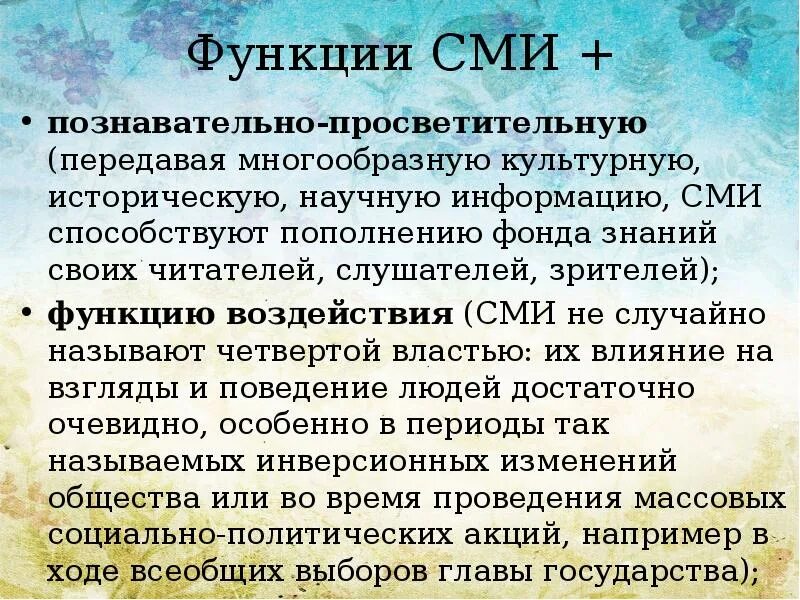 Функции СМИ +

• познавательно-просветительную (передавая многообразную культурную, историческую, научную информацию, СМИ способствуют пополнению фонда знаний своих читателей, слушателей, зрителей);
• функцию воздействия (СМИ не случайно называют четвертой властью: их влияние на взгляды и поведение людей достаточно очевидно, особенно в периоды так называемых инверсионных изменений общества или во время проведения массовых социально-политических акций, например в ходе всеобщих выборов главы государства);